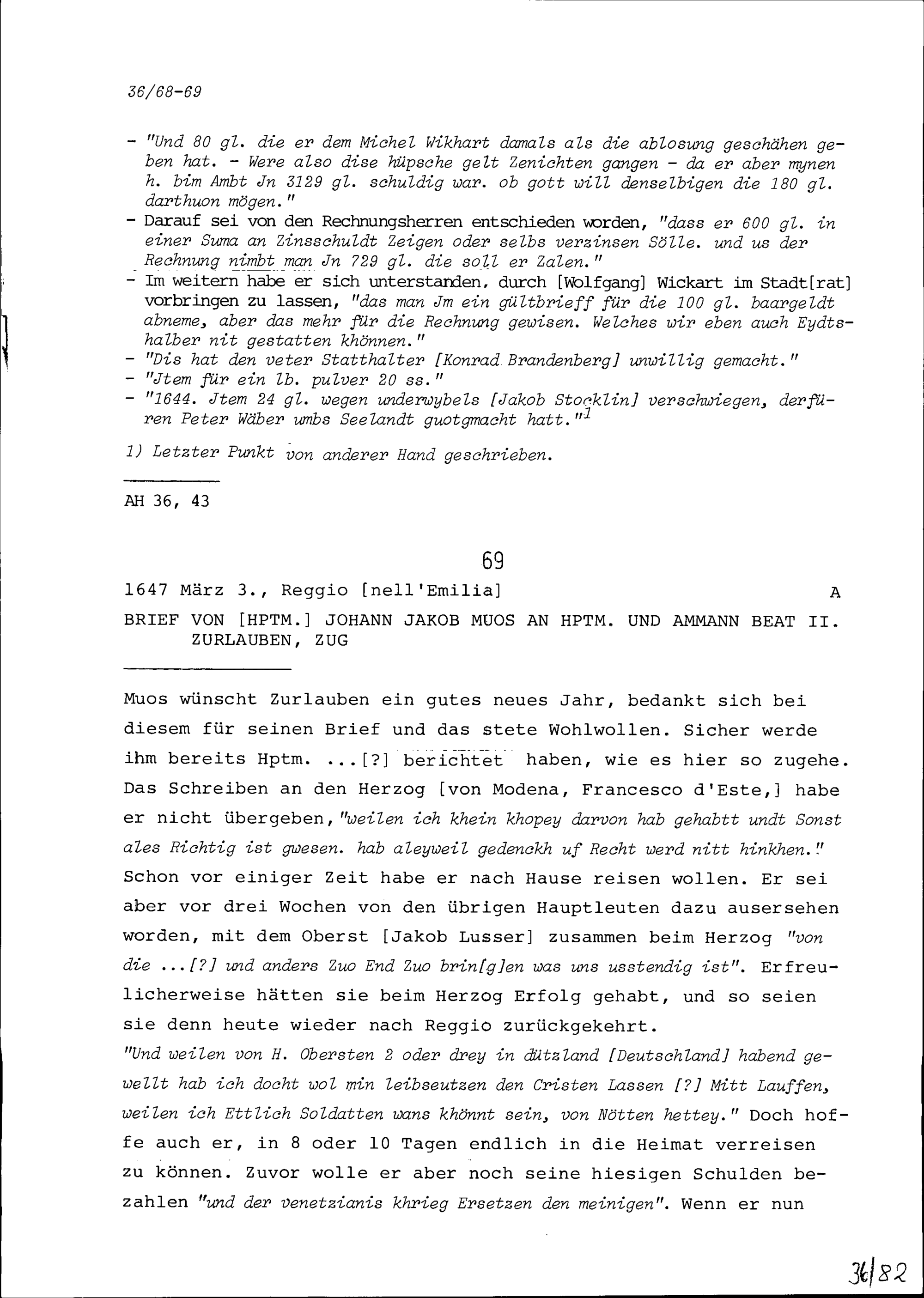 36/68-69

- "Und 80 gl. die er dem Michel Wikhart damals als die ablosung geschähen geben hat. - Were also dise hüpsche gelt Zenichten gangen - da er aber mynen h. bim Ambt Jn 3129 gl. schuldig war. ob gott will denselbigen die 180 gl. darthuon mögen."
- Darauf sei von den Rechnungsherren entschieden worden, "dass er 600 gl. in einer Suma an Zinsschuldt Zeigen oder selbs verzinsen Sölle. und us der Rechnung nimbt man Jn 729 gl. die soll er Zalen."
- Im weitern habe er sich unterstanden, durch [Wolfgang] Wickart im Stadt[rat] vorbringen zu lassen, "das man Jm ein gültbrieff für die 100 gl. baargeldt abneme, aber das mehr für die Rechnung gewisen. Welches wir eben auch Eydtshalber nit gestatten khönnen."
- "Dis hat den veter Statthalter [Konrad Brandenberg] unwillig gemacht."
- "Jtem für ein lb. pulver 20 ss."
- "1644. Jtem 24 gl. wegen underwybels [Jakob Stocklin] verschwiegen, derfüren Peter Wäber umbs Seelandt guotgmacht hatt."$^1$

1) Letzter Punkt von anderer Hand geschrieben.

AH 36, 43

69

1647 März 3., Reggio [nell'Emilia] A

BRIEF VON [HPTM.] JOHANN JAKOB MUOS AN HPTM. UND AMMANN BEAT II. ZURLAUBEN, ZUG

Muos wünscht Zurlauben ein gutes neues Jahr, bedankt sich bei diesem für seinen Brief und das stete Wohlwollen. Sicher werde ihm bereits Hptm. ...[?] berichtet haben, wie es hier so zugehe. Das Schreiben an den Herzog [von Modena, Francesco d'Este,] habe er nicht übergeben, "weilen ich khein khopey darvon hab gehabtt undt Sonst ales Richtig ist gwesen. hab aleyweil gedenckh uf Recht werd nitt hinkhen." Schon vor einiger Zeit habe er nach Hause reisen wollen. Er sei aber vor drei Wochen von den übrigen Hauptleuten dazu ausersehen worden, mit dem Oberst [Jakob Lusser] zusammen beim Herzog "von die ...[?] und anders Zuo End Zuo brin[g]en was uns usstendig ist". Erfreulicherweise hätten sie beim Herzog Erfolg gehabt, und so seien sie denn heute wieder nach Reggio zurückgekehrt.
"Und weilen von H. Obersten 2 oder drey in dützland [Deutschland] habend gewellt hab ich docht wol min leibseutzen den Cristen Lassen [?] Mitt Lauffen, weilen ich Ettlich Soldatten wans khönnt sein, von Nötten hettey." Doch hoffe auch er, in 8 oder 10 Tagen endlich in die Heimat verreisen zu können. Zuvor wolle er aber noch seine hiesigen Schulden bezahlen "und der venetzianis khrieg Ersetzen den meinigen". Wenn er nun

36/82